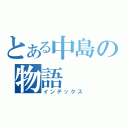 とある中島の物語
インデックス